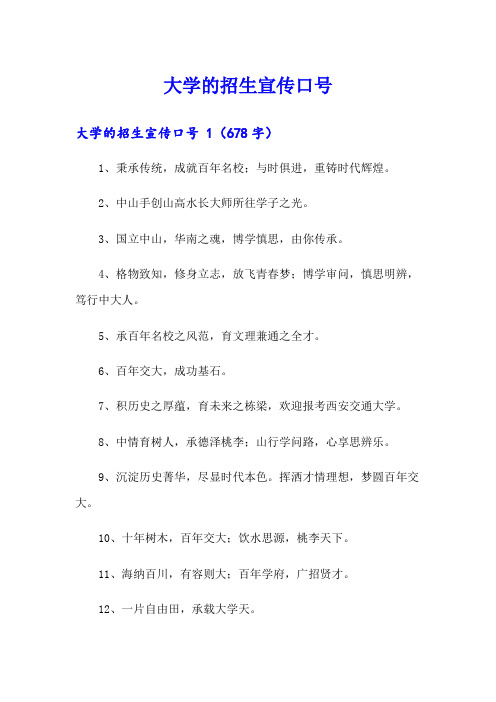 大学的招生宣传口号

大学的招生宣传口号 1（678 字）

1、秉承传统，成就百年名校；与时俱进，重铸时代辉煌。

2、中山手创山高水长大师所往学子之光。

3、国立中山，华南之魂，博学慎思，由你传承。

4、格物致知，修身立志，放飞青春梦；博学审问，慎思明辨，笃行中大人。

5、承百年名校之风范，育文理兼通之全才。

6、百年交大，成功基石。

7、积历史之厚蕴，育未来之栋梁，欢迎报考西安交通大学。

8、中情育树人，承德泽桃李；山行学问路，心享思辨乐。

9、沉淀历史菁华，尽显时代本色。挥洒才情理想，梦圆百年交大。

10、十年树木，百年交大；饮水思源，桃李天下。

11、海纳百川，有容则大；百年学府，广招贤才。

12、一片自由田，承载大学天。